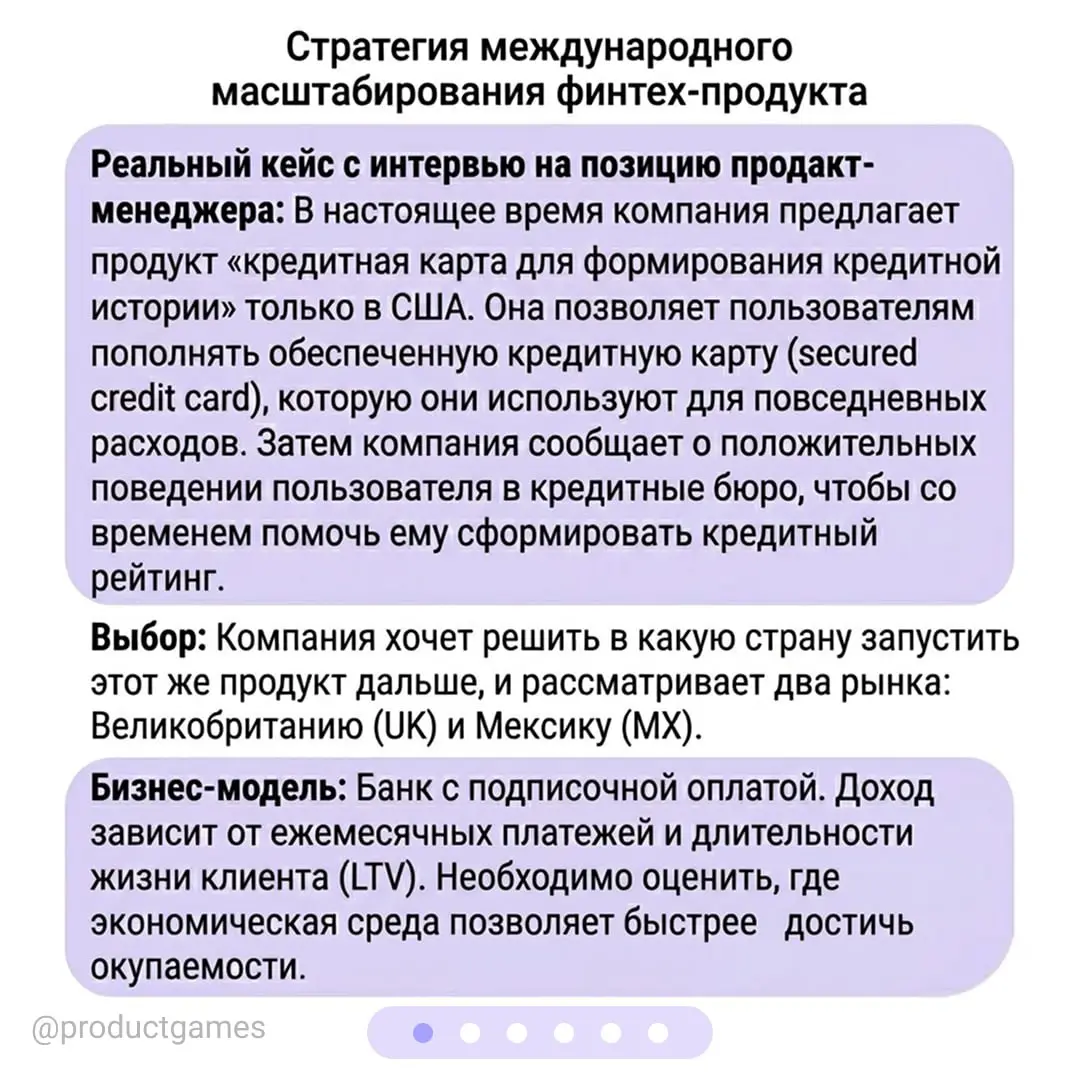 Стратегия международного масштабирования финтех-продукта

Реальный кейс с интервью на позицию продакт-менеджера: В настоящее время компания предлагает продукт «кредитная карта для формирования кредитной истории» только в США. Она позволяет пользователям пополнять обеспеченную кредитную карту (secured credit card), которую они используют для повседневных расходов. Затем компания сообщает о положительных поведении пользователя в кредитные бюро, чтобы со временем помочь ему сформировать кредитный рейтинг.

Выбор: Компания хочет решить в какую страну запустить этот же продукт дальше, и рассматривает два рынка: Великобританию (UK) и Мексику (MX).

Бизнес-модель: Банк с подписочной оплатой. Доход зависит от ежемесячных платежей и длительности жизни клиента (LTV). Необходимо оценить, где экономическая среда позволяет быстрее достичь окупаемости.

@productgames